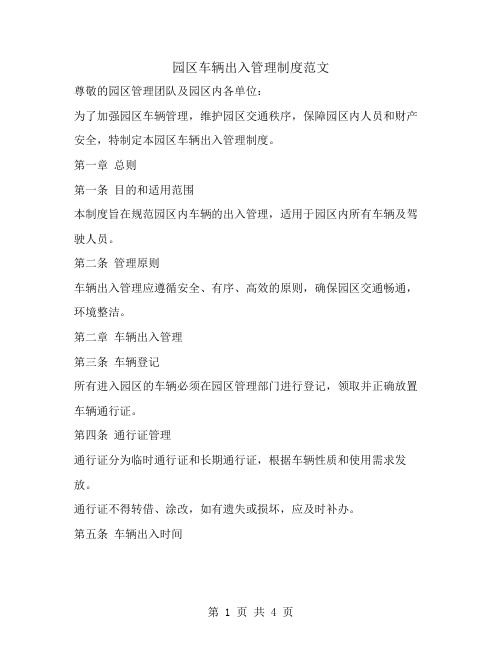 园区车辆出入管理制度范文

尊敬的园区管理团队及园区内各单位：

为了加强园区车辆管理，维护园区交通秩序，保障园区内人员和财产安全，特制定本园区车辆出入管理制度。

第一章 总则

第一条 目的和适用范围

本制度旨在规范园区内车辆的出入管理，适用于园区内所有车辆及驾驶人员。

第二条 管理原则

车辆出入管理应遵循安全、有序、高效的原则，确保园区交通畅通，环境整洁。

第二章 车辆出入管理

第三条 车辆登记

所有进入园区的车辆必须在园区管理部门进行登记，领取并正确放置车辆通行证。

第四条 通行证管理

通行证分为临时通行证和长期通行证，根据车辆性质和使用需求发放。

通行证不得转借、涂改，如有遗失或损坏，应及时补办。

第五条 车辆出入时间

第 1 页 共 4 页